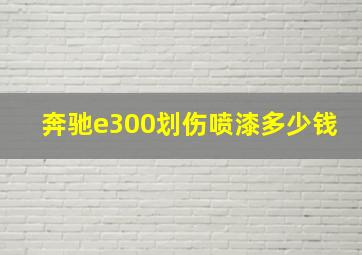 奔驰e300划伤喷漆多少钱